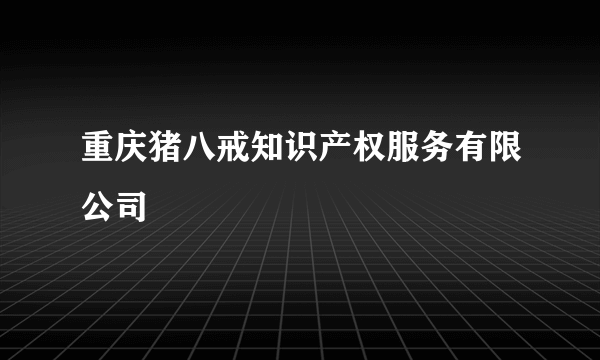 重庆猪八戒知识产权服务有限公司